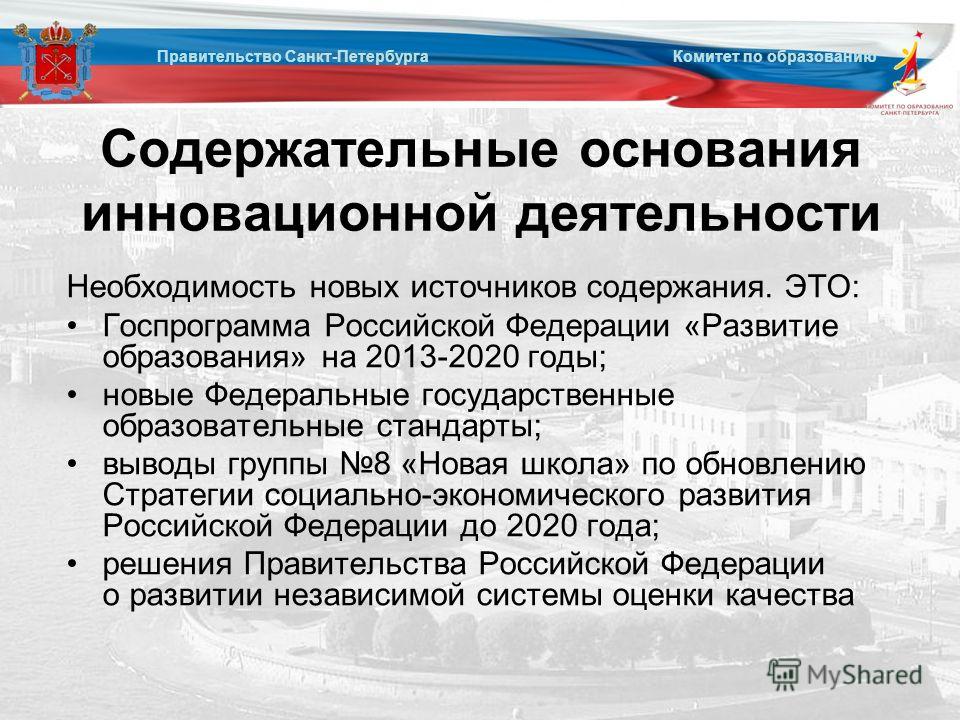 Правительство Санкт-Петербурга

Комитет по образованию

КОМИТЕТ ПО ОБРАЗОВАНИЮ САНКТ-ПЕТЕРБУРГА

Содержательные основания инновационной деятельности

Необходимость новых источников содержания. ЭТО:

• Госпрограмма Российской Федерации «Развитие образования» на 2013-2020 годы;

• новые Федеральные государственные образовательные стандарты;

• выводы группы №8 «Новая школа» по обновлению Стратегии социально-экономического развития Российской Федерации до 2020 года;

• решения Правительства Российской Федерации о развитии независимой системы оценки качества

MyShared